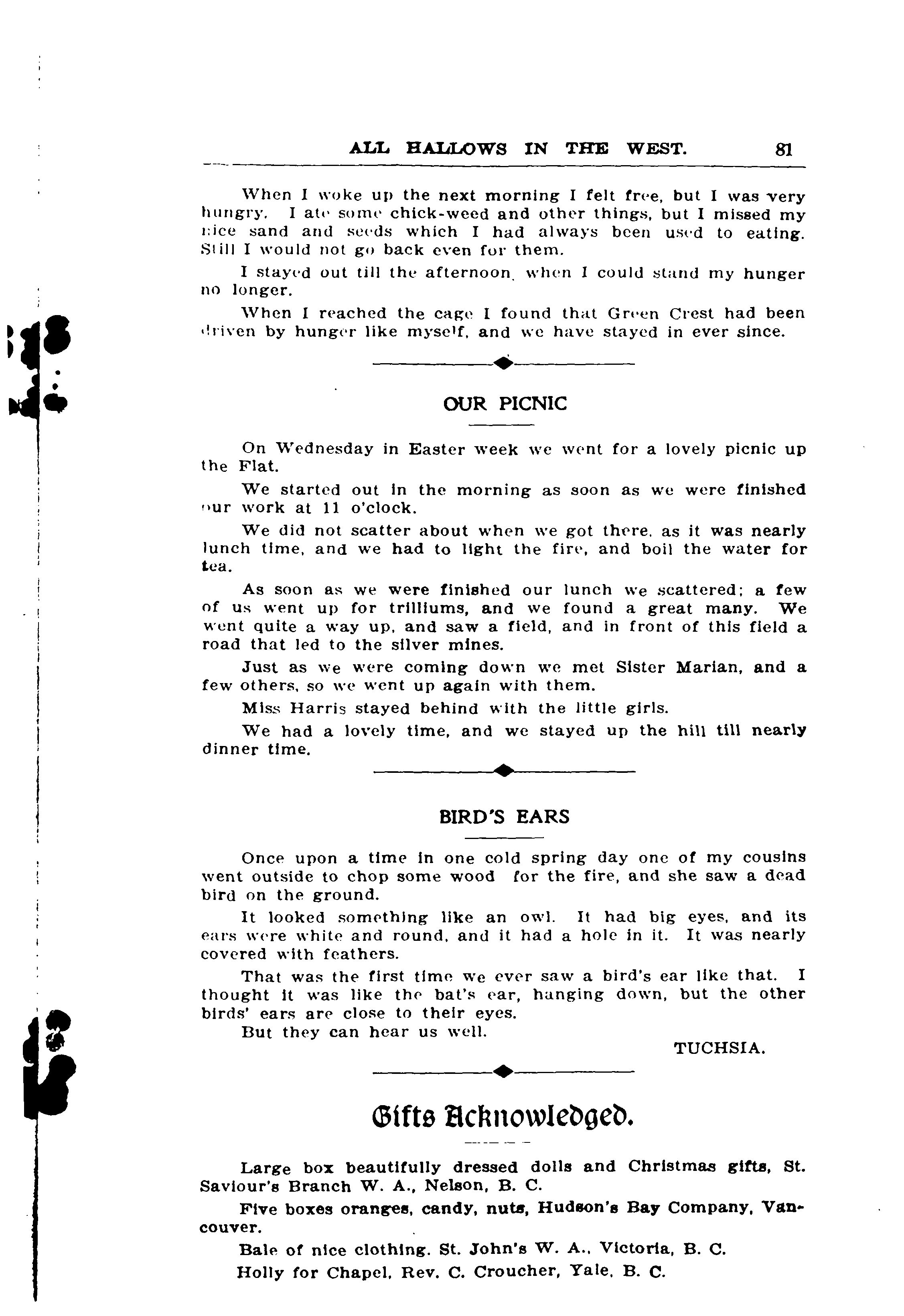 ALL HALLOWS IN THE WEST. 81

When I woke up the next morning I felt free, but I was very hungry. I ate some chick-weed and other things, but I missed my nice sand and seeds which I had always been used to eating. Still I would not go back even for them.

I stayed out till the afternoon, when I could stand my hunger no longer.

When I reached the cage I found that Green Crest had been driven by hunger like myself, and we have stayed in ever since.

OUR PICNIC

On Wednesday in Easter week we went for a lovely picnic up the Flat.

We started out in the morning as soon as we were finished our work at 11 o'clock.

We did not scatter about when we got there, as it was nearly lunch time, and we had to light the fire, and boil the water for tea.

As soon as we were finished our lunch we scattered; a few of us went up for trilliums, and we found a great many. We went quite a way up, and saw a field, and in front of this field a road that led to the silver mines.

Just as we were coming down we met Sister Marian, and a few others, so we went up again with them.

Miss Harris stayed behind with the little girls.

We had a lovely time, and we stayed up the hill till nearly dinner time.

BIRD'S EARS

Once upon a time in one cold spring day one of my cousins went outside to chop some wood for the fire, and she saw a dead bird on the ground.

It looked something like an owl. It had big eyes, and its ears were white and round, and it had a hole in it. It was nearly covered with feathers.

That was the first time we ever saw a bird's ear like that. I thought it was like the bat's ear, hanging down, but the other birds' ears are close to their eyes.

But they can hear us well.

TUCHSIA.

Gifts Acknowledged.

Large box beautifully dressed dolls and Christmas gifts, St. Saviour's Branch W. A., Nelson, B. C.

Five boxes oranges, candy, nuts, Hudson's Bay Company, Vancouver.

Bale of nice clothing. St. John's W. A., Victoria, B. C.

Holly for Chapel, Rev. C. Croucher, Yale, B. C.